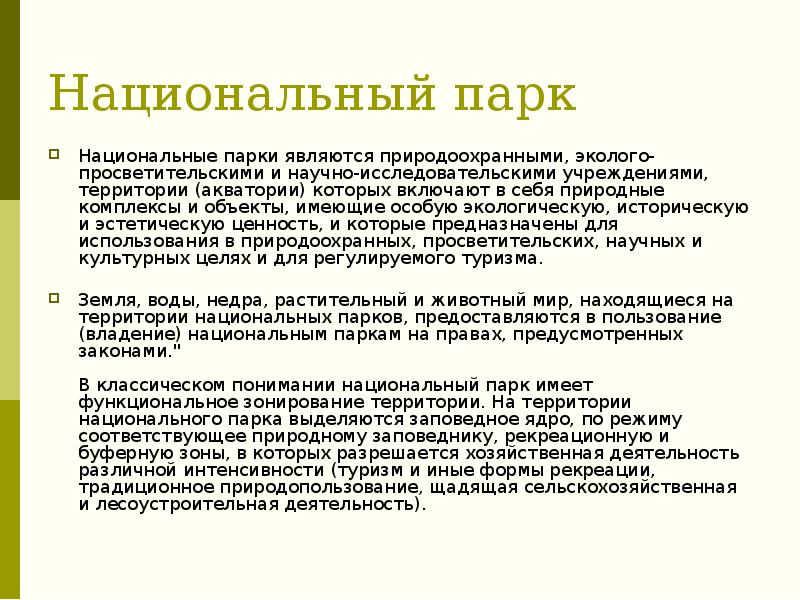 Национальный парк

Национальные парки являются природоохранными, эколого-просветительскими и научно-исследовательскими учреждениями, территории (акватории) которых включают в себя природные комплексы и объекты, имеющие особую экологическую, историческую и эстетическую ценность, и которые предназначены для использования в природоохранных, просветительских, научных и культурных целях и для регулируемого туризма.

Земля, воды, недра, растительный и животный мир, находящиеся на территории национальных парков, предоставляются в пользование (владение) национальным паркам на правах, предусмотренных законами."

В классическом понимании национальный парк имеет функциональное зонирование территории. На территории национального парка выделяются заповедное ядро, по режиму соответствующее природному заповеднику, рекреационную и буферную зоны, в которых разрешается хозяйственная деятельность различной интенсивности (туризм и иные формы рекреации, традиционное природопользование, щадящая сельскохозяйственная и лесоустроительная деятельность).